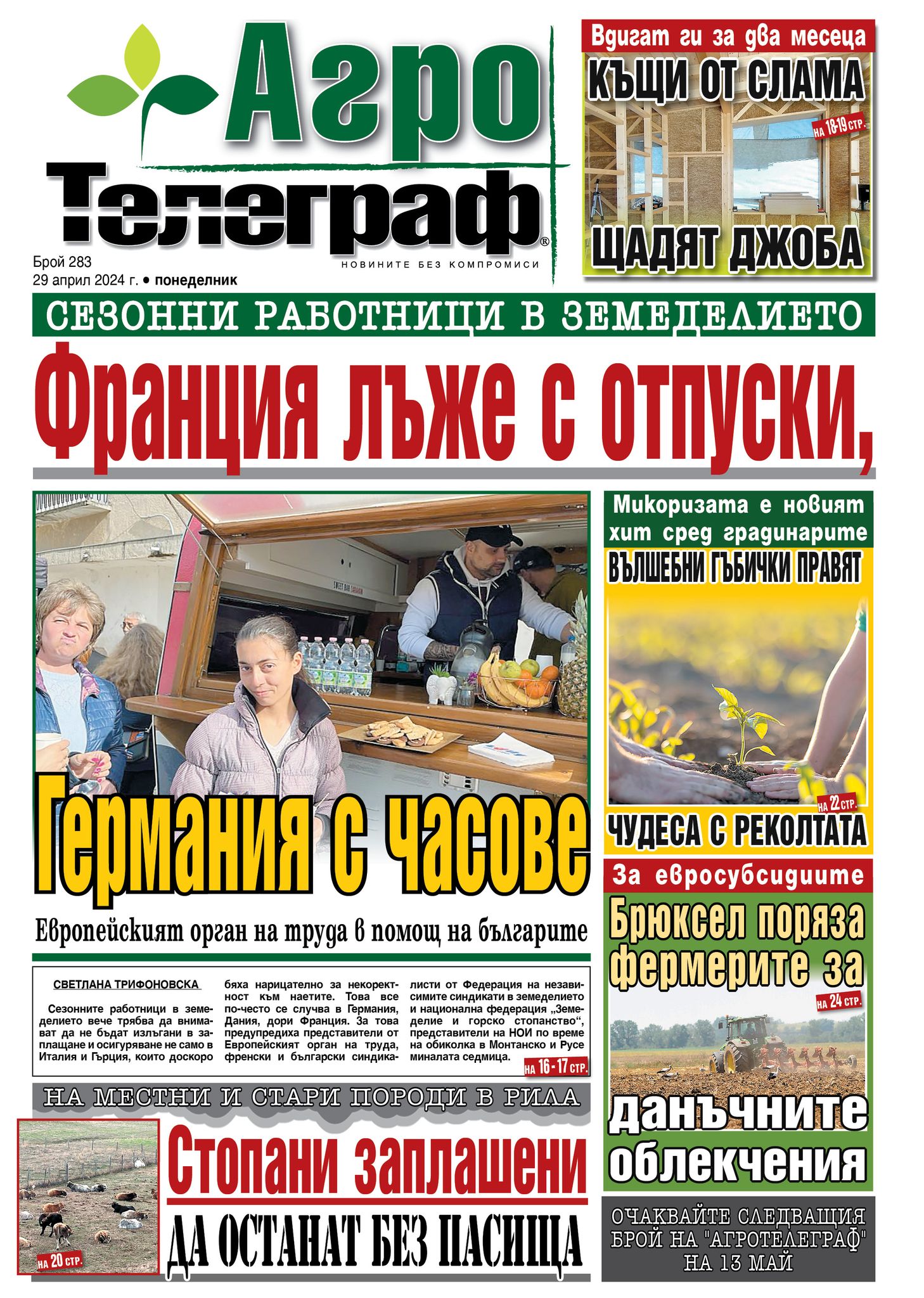 Агро
Телеграф®
НОВИНИТЕ БЕЗ КОМПРОМИСИ

Брой 283
29 април 2024 г. • понеделник

Вдигат ги за два месеца
КЪЩИ ОТ СЛАМА
НА 18-19 СТР.
ЩАДЯТ ДЖОБА

СЕЗОННИ РАБОТНИЦИ В ЗЕМЕДЕЛИЕТО
Франция лъже с отпуски,

Германия с часове

Европейският орган на труда в помощ на българите

СВЕТЛАНА ТРИФОНОВСКА

Сезонните работници в земеделието вече трябва да внимават да не бъдат излъгани в заплащане и осигуряване не само в Италия и Гърция, които доскоро бяха нарицателно за некоректност към наетите. Това все по-често се случва в Германия, Дания, дори Франция. За това предупредиха представители от Европейският орган на труда, френски и български синдикалисти от Федерация на независимите синдикати в земеделието и национална федерация „Земеделие и горско стопанство“, представители на НОИ по време на обиколка в Монтанско и Русе миналата седмица.
НА 16 - 17 СТР.

Микоризата е новият хит сред градинарите
ВЪЛШЕБНИ ГЪБИЧКИ ПРАВЯТ
НА 22 СТР.
ЧУДЕСА С РЕКОЛТАТА

За евросубсидиите
Брюксел поряза фермерите за
НА 24 СТР.
данъчните облекчения

НА МЕСТНИ И СТАРИ ПОРОДИ В РИЛА
Стопани заплашени
ДА ОСТАНАТ БЕЗ ПАСИЩА
НА 20 СТР.

ОЧАКВАЙТЕ СЛЕДВАЩИЯ БРОЙ НА "АГРОТЕЛЕГРАФ" НА 13 МАЙ